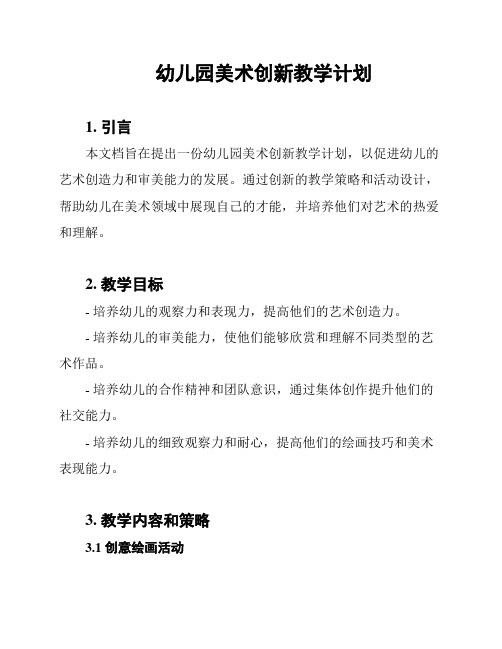 幼儿园美术创新教学计划

1. 引言

本文档旨在提出一份幼儿园美术创新教学计划，以促进幼儿的艺术创造力和审美能力的发展。通过创新的教学策略和活动设计，帮助幼儿在美术领域中展现自己的才能，并培养他们对艺术的热爱和理解。

2. 教学目标

- 培养幼儿的观察力和表现力，提高他们的艺术创造力。

- 培养幼儿的审美能力，使他们能够欣赏和理解不同类型的艺术作品。

- 培养幼儿的合作精神和团队意识，通过集体创作提升他们的社交能力。

- 培养幼儿的细致观察力和耐心，提高他们的绘画技巧和美术表现能力。

3. 教学内容和策略

3.1 创意绘画活动